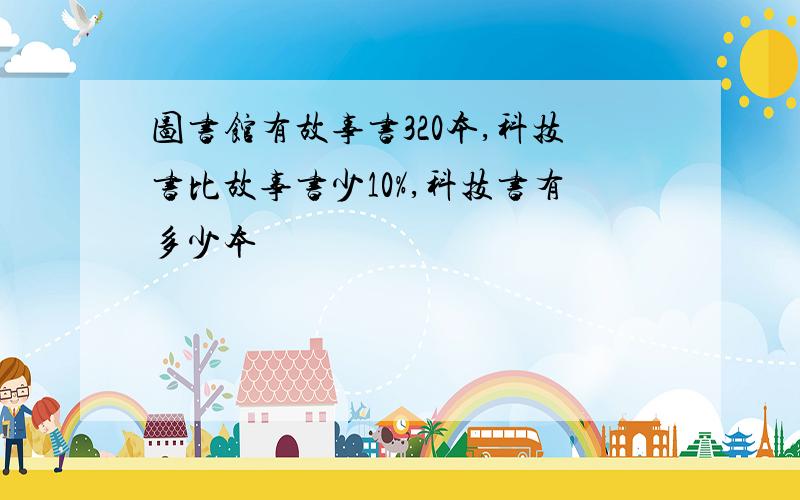 圖書館有故事書320本,科技書比故事書少10%,科技書有多少本